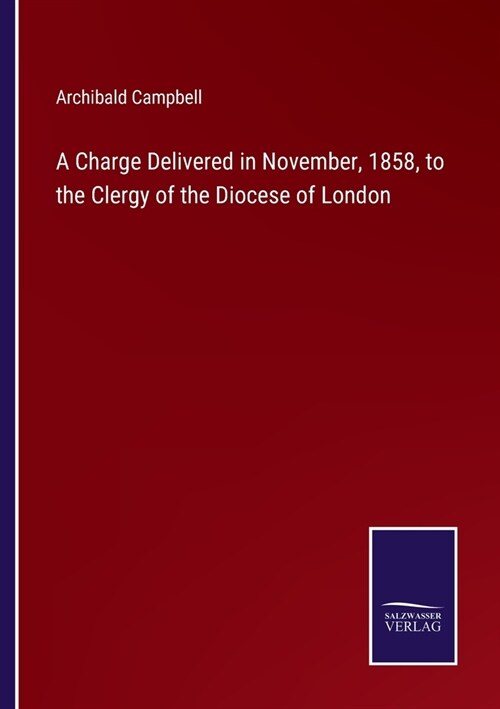 Archibald Campbell

A Charge Delivered in November, 1858, to the Clergy of the Diocese of London

SALZWASSER
VERLAG